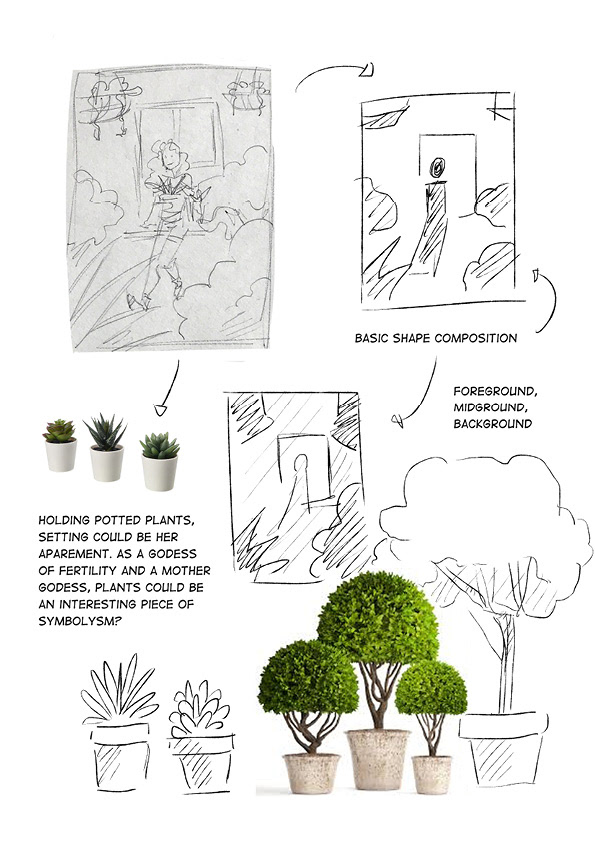 BASIC SHAPE COMPOSITION

FOREGROUND,
MIDGROUND,
BACKGROUND

HOLDING POTTED PLANTS, SETTING COULD BE HER APAREMENT. AS A GODESS OF FERTILITY AND A MOTHER GODESS, PLANTS COULD BE AN INTERESTING PIECE OF SYMBOLYSM?